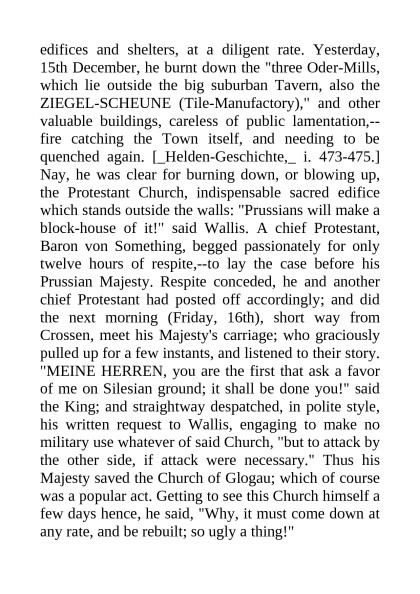 edifices and shelters, at a diligent rate. Yesterday, 15th December, he burnt down the "three Oder-Mills, which lie outside the big suburban Tavern, also the ZIEGEL-SCHEUNE (Tile-Manufactory)," and other valuable buildings, careless of public lamentation,--fire catching the Town itself, and needing to be quenched again. [_Helden-Geschichte,_ i. 473-475.] Nay, he was clear for burning down, or blowing up, the Protestant Church, indispensable sacred edifice which stands outside the walls: "Prussians will make a block-house of it!" said Wallis. A chief Protestant, Baron von Something, begged passionately for only twelve hours of respite,--to lay the case before his Prussian Majesty. Respite conceded, he and another chief Protestant had posted off accordingly; and did the next morning (Friday, 16th), short way from Crossen, meet his Majesty's carriage; who graciously pulled up for a few instants, and listened to their story. "MEINE HERREN, you are the first that ask a favor of me on Silesian ground; it shall be done you!" said the King; and straightway despatched, in polite style, his written request to Wallis, engaging to make no military use whatever of said Church, "but to attack by the other side, if attack were necessary." Thus his Majesty saved the Church of Glogau; which of course was a popular act. Getting to see this Church himself a few days hence, he said, "Why, it must come down at any rate, and be rebuilt; so ugly a thing!"